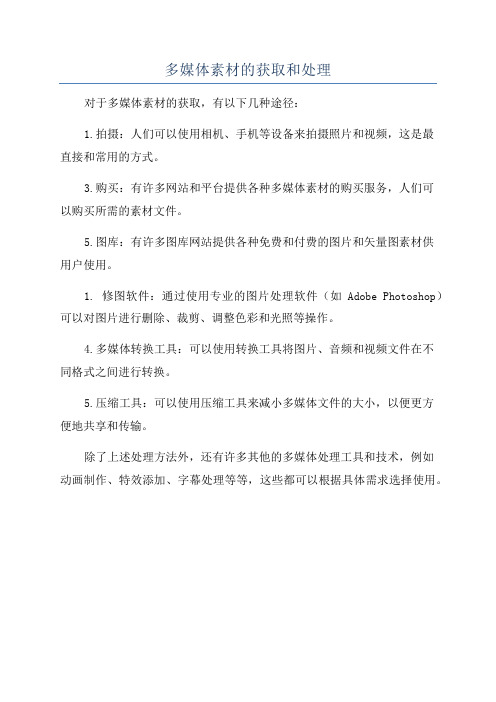 多媒体素材的获取和处理

对于多媒体素材的获取，有以下几种途径：

1.拍摄：人们可以使用相机、手机等设备来拍摄照片和视频，这是最直接和常用的方式。

3.购买：有许多网站和平台提供各种多媒体素材的购买服务，人们可以购买所需的素材文件。

5.图库：有许多图库网站提供各种免费和付费的图片和矢量图素材供用户使用。

1. 修图软件：通过使用专业的图片处理软件（如 Adobe Photoshop）可以对图片进行删除、裁剪、调整色彩和光照等操作。

4.多媒体转换工具：可以使用转换工具将图片、音频和视频文件在不同格式之间进行转换。

5.压缩工具：可以使用压缩工具来减小多媒体文件的大小，以便更方便地共享和传输。

除了上述处理方法外，还有许多其他的多媒体处理工具和技术，例如动画制作、特效添加、字幕处理等等，这些都可以根据具体需求选择使用。